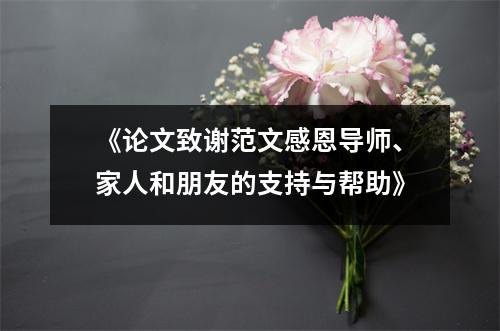 《论文致谢范文感恩导师、家人和朋友的支持与帮助》